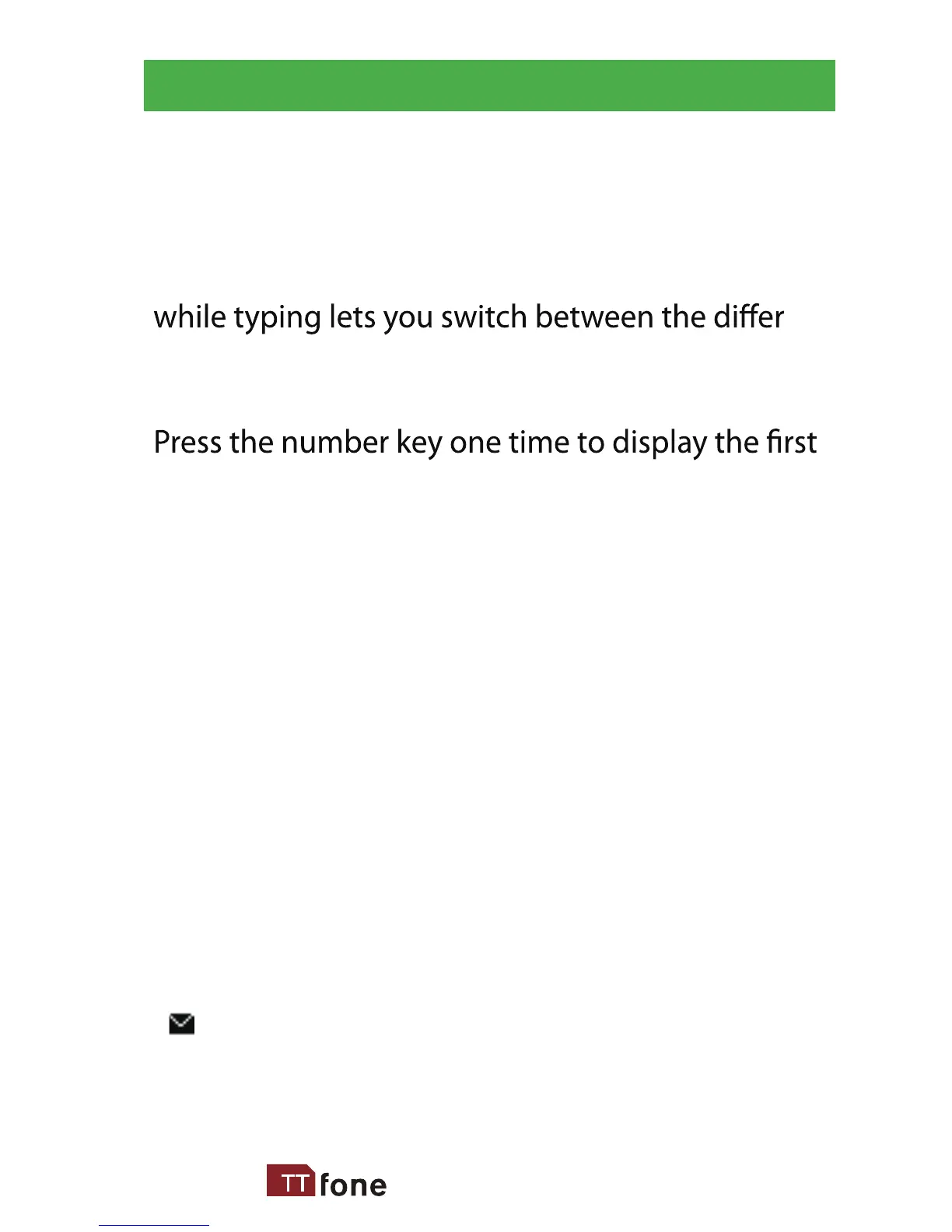 while typing lets you switch between the differ

Press the number key one time to display the first

TT fone